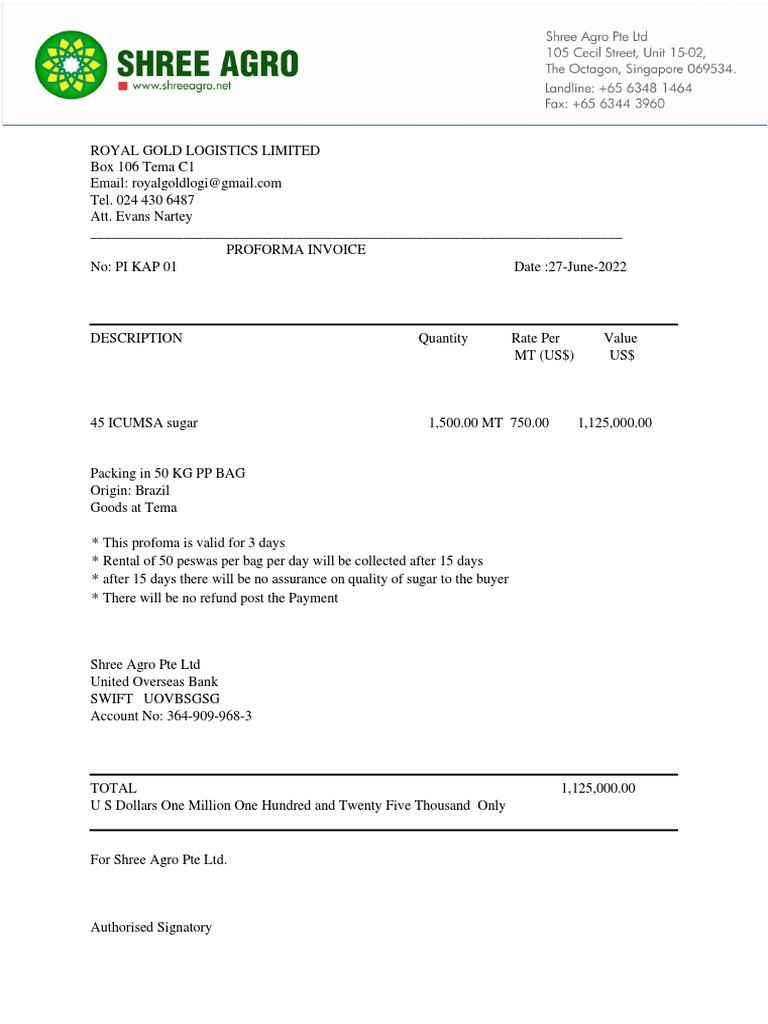 SHREE AGRO
www.shreeagro.net

Shree Agro Pte Ltd
105 Cecil Street, Unit 15-02,
The Octagon, Singapore 069534.
Landline: +65 6348 1464
Fax: +65 6344 3960

ROYAL GOLD LOGISTICS LIMITED
Box 106 Tema C1
Email: royalgoldlogi@gmail.com
Tel. 024 430 6487
Att. Evans Nartey

PROFORMA INVOICE

No: PI KAP 01

Date :27-June-2022

| DESCRIPTION | Quantity | Rate Per MT (US$) | Value US$ |
|---|---|---|---|
| 45 ICUMSA sugar | 1,500.00 MT | 750.00 | 1,125,000.00 |

Packing in 50 KG PP BAG
Origin: Brazil
Goods at Tema

* This profoma is valid for 3 days
* Rental of 50 peswas per bag per day will be collected after 15 days
* after 15 days there will be no assurance on quality of sugar to the buyer
* There will be no refund post the Payment

Shree Agro Pte Ltd
United Overseas Bank
SWIFT UOVBSGSG
Account No: 364-909-968-3

TOTAL 1,125,000.00
U S Dollars One Million One Hundred and Twenty Five Thousand Only

For Shree Agro Pte Ltd.

Authorised Signatory